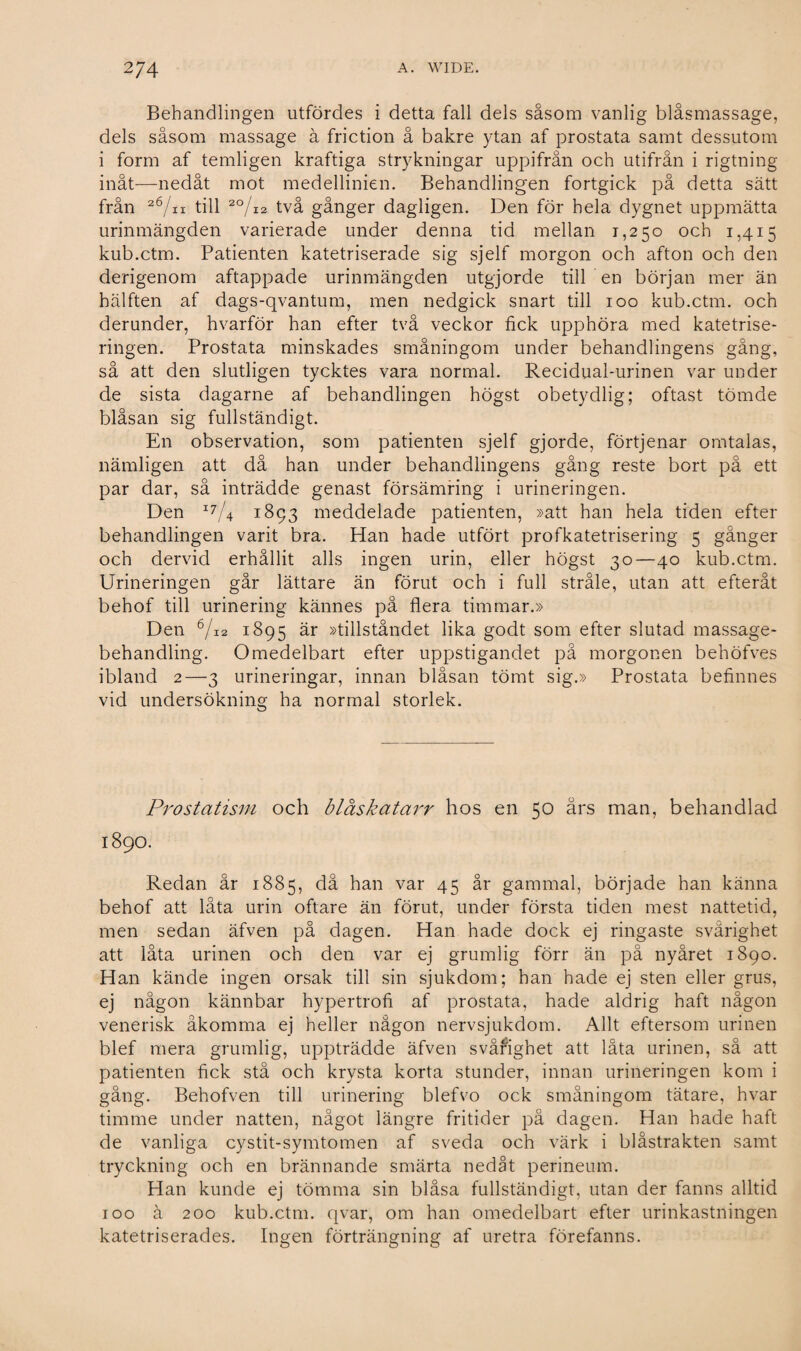 274 A. WIDE.

Behandlingen utfördes i detta fall dels såsom vanlig blåsmassage, dels såsom massage à friction å bakre ytan af prostata samt dessutom i form af temligen kraftiga strykningar uppifrån och utifrån i rigtning inåt—nedåt mot medellinien. Behandlingen fortgick på detta sätt från $^{26}/_{11}$ till $^{20}/_{12}$ två gånger dagligen. Den för hela dygnet uppmätta urinmängden varierade under denna tid mellan 1,250 och 1,415 kub.ctm. Patienten katetriserade sig sjelf morgon och afton och den derigenom aftappade urinmängden utgjorde till en början mer än hälften af dags-qvantum, men nedgick snart till 100 kub.ctm. och derunder, hvarför han efter två veckor fick upphöra med katetriseringen. Prostata minskades småningom under behandlingens gång, så att den slutligen tycktes vara normal. Recidual-urinen var under de sista dagarne af behandlingen högst obetydlig; oftast tömde blåsan sig fullständigt.

En observation, som patienten sjelf gjorde, förtjenar omtalas, nämligen att då han under behandlingens gång reste bort på ett par dar, så inträdde genast försämring i urineringen.

Den $^{17}/_{4}$ 1893 meddelade patienten, »att han hela tiden efter behandlingen varit bra. Han hade utfört profkatetrisering 5 gånger och dervid erhållit alls ingen urin, eller högst 30—40 kub.ctm. Urineringen går lättare än förut och i full stråle, utan att efteråt behof till urinering kännes på flera timmar.»

Den $^{6}/_{12}$ 1895 är »tillståndet lika godt som efter slutad massagebehandling. Omedelbart efter uppstigandet på morgonen behöfves ibland 2—3 urineringar, innan blåsan tömt sig.» Prostata befinnes vid undersökning ha normal storlek.

Prostatism och blåskatarr hos en 50 års man, behandlad 1890.

Redan år 1885, då han var 45 år gammal, började han känna behof att låta urin oftare än förut, under första tiden mest nattetid, men sedan äfven på dagen. Han hade dock ej ringaste svårighet att låta urinen och den var ej grumlig förr än på nyåret 1890. Han kände ingen orsak till sin sjukdom; han hade ej sten eller grus, ej någon kännbar hypertrofi af prostata, hade aldrig haft någon venerisk åkomma ej heller någon nervsjukdom. Allt eftersom urinen blef mera grumlig, uppträdde äfven svårighet att låta urinen, så att patienten fick stå och krysta korta stunder, innan urineringen kom i gång. Behofven till urinering blefvo ock småningom tätare, hvar timme under natten, något längre fritider på dagen. Han hade haft de vanliga cystit-symtomen af sveda och värk i blåstrakten samt tryckning och en brännande smärta nedåt perineum.

Han kunde ej tömma sin blåsa fullständigt, utan der fanns alltid 100 à 200 kub.ctm. qvar, om han omedelbart efter urinkastningen katetriserades. Ingen förträngning af uretra förefanns.